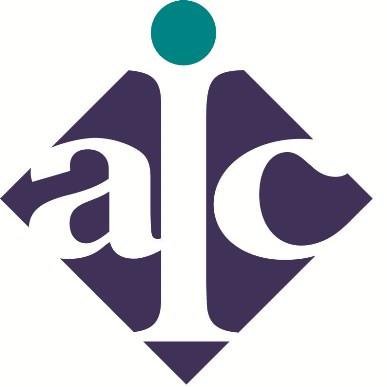 aic